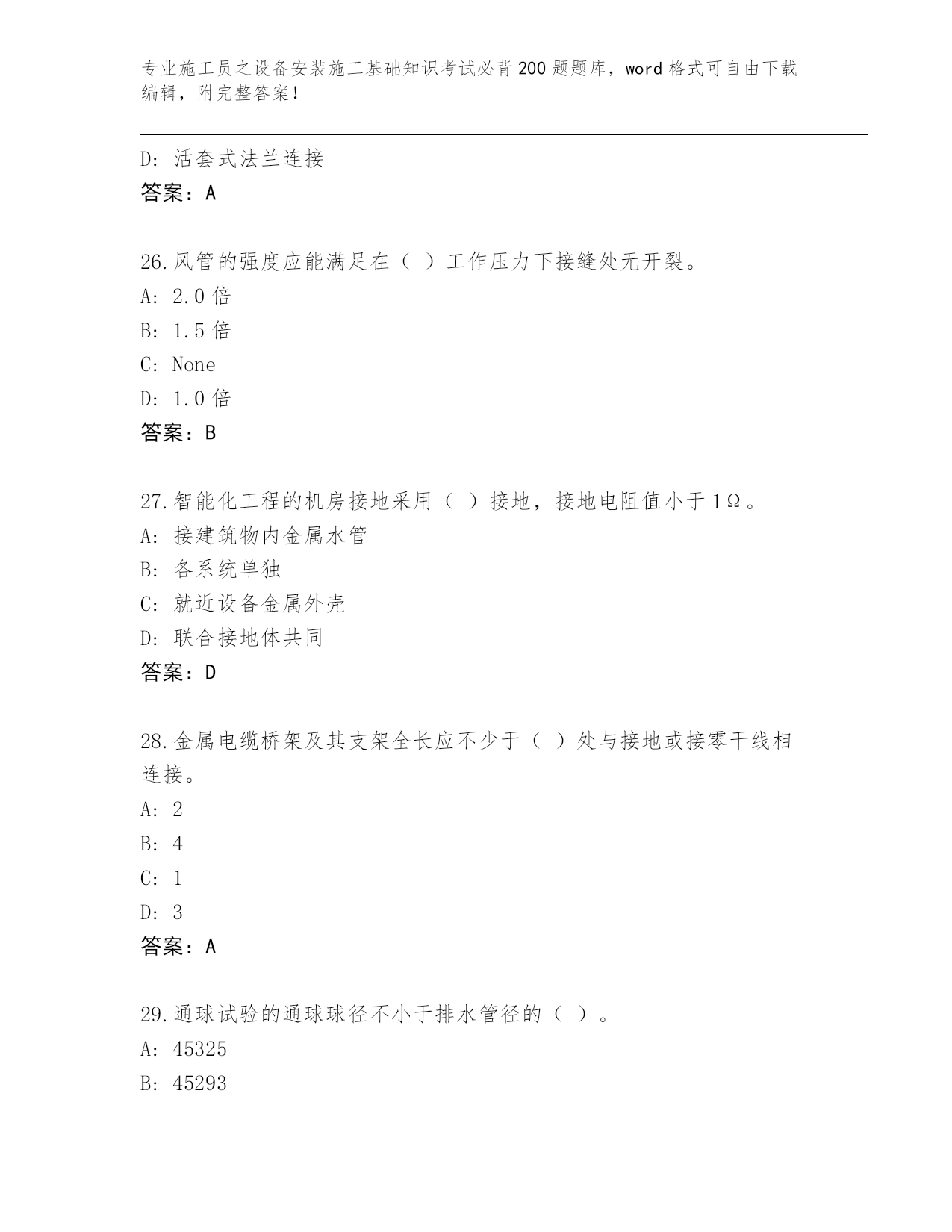 专业施工员之设备安装施工基础知识考试必背200题题库，word格式可自由下载编辑，附完整答案！

D: 活套式法兰连接

答案：A

26.风管的强度应能满足在（ ）工作压力下接缝处无开裂。

A: 2.0倍

B: 1.5倍

C: None

D: 1.0倍

答案：B

27.智能化工程的机房接地采用（ ）接地，接地电阻值小于1Ω。

A: 接建筑物内金属水管

B: 各系统单独

C: 就近设备金属外壳

D: 联合接地体共同

答案：D

28.金属电缆桥架及其支架全长应不少于（ ）处与接地或接零干线相连接。

A: 2

B: 4

C: 1

D: 3

答案：A

29.通球试验的通球球径不小于排水管径的（ ）。

A: 45325

B: 45293